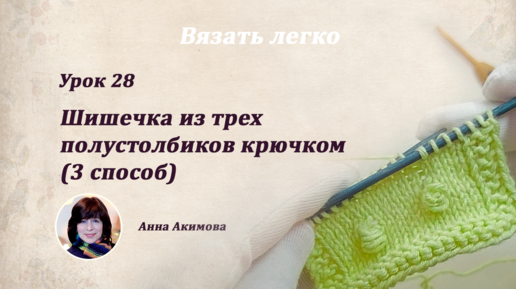 Вязать легко

Урок 28

Шишечка из трех полустолбиков крючком (3 способ)

Анна Акимова